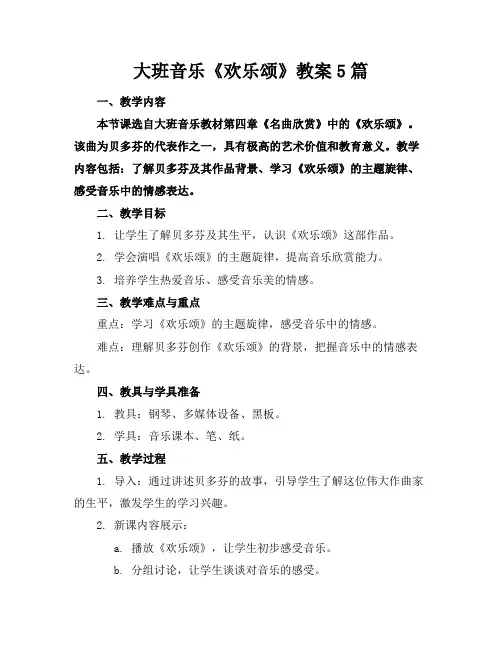 大班音乐《欢乐颂》教案5篇

一、教学内容

本节课选自大班音乐教材第四章《名曲欣赏》中的《欢乐颂》。该曲为贝多芬的代表作之一，具有极高的艺术价值和教育意义。教学内容包括：了解贝多芬及其作品背景、学习《欢乐颂》的主题旋律、感受音乐中的情感表达。

二、教学目标

1. 让学生了解贝多芬及其生平，认识《欢乐颂》这部作品。

2. 学会演唱《欢乐颂》的主题旋律，提高音乐欣赏能力。

3. 培养学生热爱音乐、感受音乐美的情感。

三、教学难点与重点

重点：学习《欢乐颂》的主题旋律，感受音乐中的情感。

难点：理解贝多芬创作《欢乐颂》的背景，把握音乐中的情感表达。

四、教具与学具准备

1. 教具：钢琴、多媒体设备、黑板。

2. 学具：音乐课本、笔、纸。

五、教学过程

1. 导入：通过讲述贝多芬的故事，引导学生了解这位伟大作曲家的生平，激发学生的学习兴趣。

2. 新课内容展示：

a. 播放《欢乐颂》，让学生初步感受音乐。

b. 分组讨论，让学生谈谈对音乐的感受。